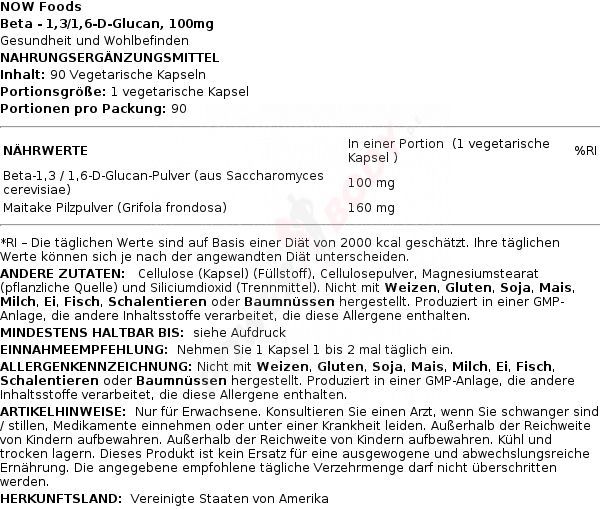 NOW Foods
Beta - 1,3/1,6-D-Glucan, 100mg
Gesundheit und Wohlbefinden
NAHRUNGSERGÄNZUNGSMITTEL
Inhalt: 90 Vegetarische Kapseln
Portionsgröße: 1 vegetarische Kapsel
Portionen pro Packung: 90

| NÄHRWERTE | In einer Portion (1 vegetarische Kapsel ) | %RI |
|---|---|---|
| Beta-1,3 / 1,6-D-Glucan-Pulver (aus Saccharomyces cerevisiae) | 100 mg | |
| Maitake Pilzpulver (Grifola frondosa) | 160 mg | |

*RI – Die täglichen Werte sind auf Basis einer Diät von 2000 kcal geschätzt. Ihre täglichen Werte können sich je nach der angewandten Diät unterscheiden.
ANDERE ZUTATEN: Cellulose (Kapsel) (Füllstoff), Cellulosepulver, Magnesiumstearat (pflanzliche Quelle) und Siliciumdioxid (Trennmittel). Nicht mit Weizen, Gluten, Soja, Mais, Milch, Ei, Fisch, Schalentieren oder Baumnüssen hergestellt. Produziert in einer GMP-Anlage, die andere Inhaltsstoffe verarbeitet, die diese Allergene enthalten.
MINDESTENS HALTBAR BIS: siehe Aufdruck
EINNAHMEEMPFEHLUNG: Nehmen Sie 1 Kapsel 1 bis 2 mal täglich ein.
ALLERGENKENNZEICHNUNG: Nicht mit Weizen, Gluten, Soja, Mais, Milch, Ei, Fisch, Schalentieren oder Baumnüssen hergestellt. Produziert in einer GMP-Anlage, die andere Inhaltsstoffe verarbeitet, die diese Allergene enthalten.
ARTIKELHINWEISE: Nur für Erwachsene. Konsultieren Sie einen Arzt, wenn Sie schwanger sind / stillen, Medikamente einnehmen oder unter einer Krankheit leiden. Außerhalb der Reichweite von Kindern aufbewahren. Außerhalb der Reichweite von Kindern aufbewahren. Kühl und trocken lagern. Dieses Produkt ist kein Ersatz für eine ausgewogene und abwechslungsreiche Ernährung. Die angegebene empfohlene tägliche Verzehrmenge darf nicht überschritten werden.
HERKUNFTSLAND: Vereinigte Staaten von Amerika